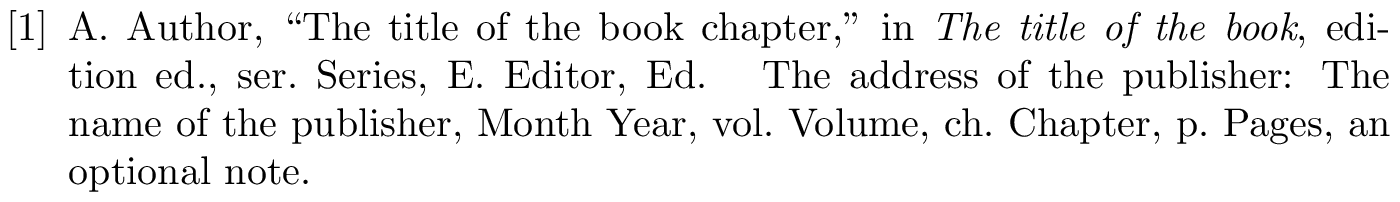 [1] A. Author, “The title of the book chapter,” in The title of the book, edition ed., ser. Series, E. Editor, Ed. The address of the publisher: The name of the publisher, Month Year, vol. Volume, ch. Chapter, p. Pages, an optional note.